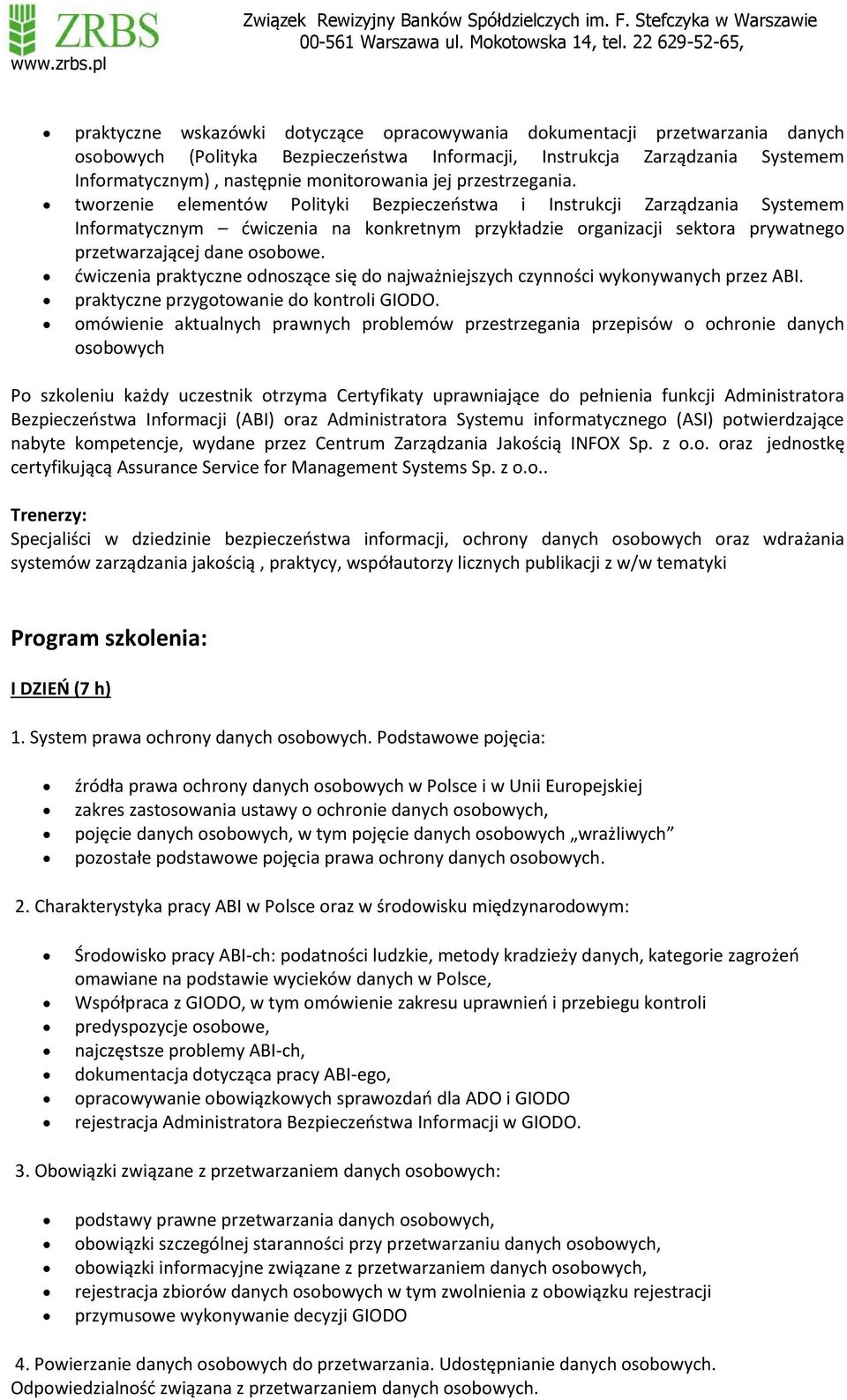 ZRBS
www.zrbs.pl

Związek Rewizyjny Banków Spółdzielczych im. F. Stefczyka w Warszawie
00-561 Warszawa ul. Mokotowska 14, tel. 22 629-52-65,

- praktyczne wskazówki dotyczące opracowywania dokumentacji przetwarzania danych osobowych (Polityka Bezpieczeństwa Informacji, Instrukcja Zarządzania Systemem Informatycznym) , następnie monitorowania jej przestrzegania.
- tworzenie elementów Polityki Bezpieczeństwa i Instrukcji Zarządzania Systemem Informatycznym – ćwiczenia na konkretnym przykładzie organizacji sektora prywatnego przetwarzającej dane osobowe.
- ćwiczenia praktyczne odnoszące się do najważniejszych czynności wykonywanych przez ABI.
- praktyczne przygotowanie do kontroli GIODO.
- omówienie aktualnych prawnych problemów przestrzegania przepisów o ochronie danych osobowych

Po szkoleniu każdy uczestnik otrzyma Certyfikaty uprawniające do pełnienia funkcji Administratora Bezpieczeństwa Informacji (ABI) oraz Administratora Systemu informatycznego (ASI) potwierdzające nabyte kompetencje, wydane przez Centrum Zarządzania Jakością INFOX Sp. z o.o. oraz jednostkę certyfikującą Assurance Service for Management Systems Sp. z o.o..

Trenerzy:
Specjaliści w dziedzinie bezpieczeństwa informacji, ochrony danych osobowych oraz wdrażania systemów zarządzania jakością , praktycy, współautorzy licznych publikacji z w/w tematyki

Program szkolenia:

I DZIEŃ (7 h)

1. System prawa ochrony danych osobowych. Podstawowe pojęcia:

- źródła prawa ochrony danych osobowych w Polsce i w Unii Europejskiej
- zakres zastosowania ustawy o ochronie danych osobowych,
- pojęcie danych osobowych, w tym pojęcie danych osobowych „wrażliwych”
- pozostałe podstawowe pojęcia prawa ochrony danych osobowych.

2. Charakterystyka pracy ABI w Polsce oraz w środowisku międzynarodowym:

- Środowisko pracy ABI-ch: podatności ludzkie, metody kradzieży danych, kategorie zagrożeń omawiane na podstawie wycieków danych w Polsce,
- Współpraca z GIODO, w tym omówienie zakresu uprawnień i przebiegu kontroli
- predyspozycje osobowe,
- najczęstsze problemy ABI-ch,
- dokumentacja dotycząca pracy ABI-ego,
- opracowywanie obowiązkowych sprawozdań dla ADO i GIODO
- rejestracja Administratora Bezpieczeństwa Informacji w GIODO.

3. Obowiązki związane z przetwarzaniem danych osobowych:

- podstawy prawne przetwarzania danych osobowych,
- obowiązki szczególnej staranności przy przetwarzaniu danych osobowych,
- obowiązki informacyjne związane z przetwarzaniem danych osobowych,
- rejestracja zbiorów danych osobowych w tym zwolnienia z obowiązku rejestracji
- przymusowe wykonywanie decyzji GIODO

4. Powierzanie danych osobowych do przetwarzania. Udostępnianie danych osobowych. Odpowiedzialność związana z przetwarzaniem danych osobowych.